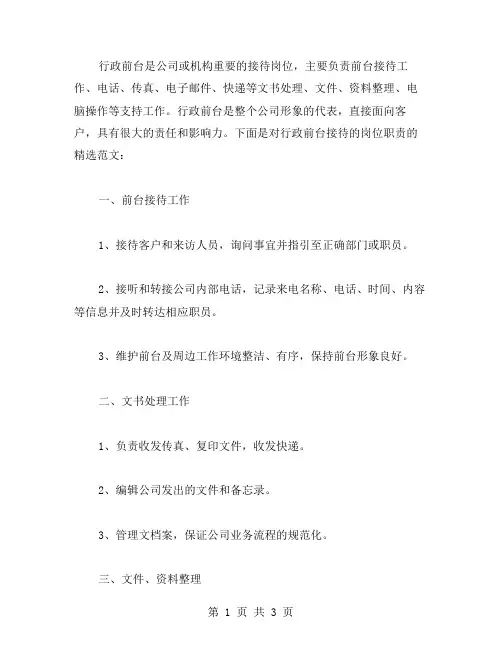 行政前台是公司或机构重要的接待岗位，主要负责前台接待工作、电话、传真、电子邮件、快递等文书处理、文件、资料整理、电脑操作等支持工作。行政前台是整个公司形象的代表，直接面向客户，具有很大的责任和影响力。下面是对行政前台接待的岗位职责的精选范文：

一、前台接待工作

1、接待客户和来访人员，询问事宜并指引至正确部门或职员。

2、接听和转接公司内部电话，记录来电名称、电话、时间、内容等信息并及时转达相应职员。

3、维护前台及周边工作环境整洁、有序，保持前台形象良好。

二、文书处理工作

1、负责收发传真、复印文件，收发快递。

2、编辑公司发出的文件和备忘录。

3、管理文档案，保证公司业务流程的规范化。

三、文件、资料整理

第 1 页 共 3 页